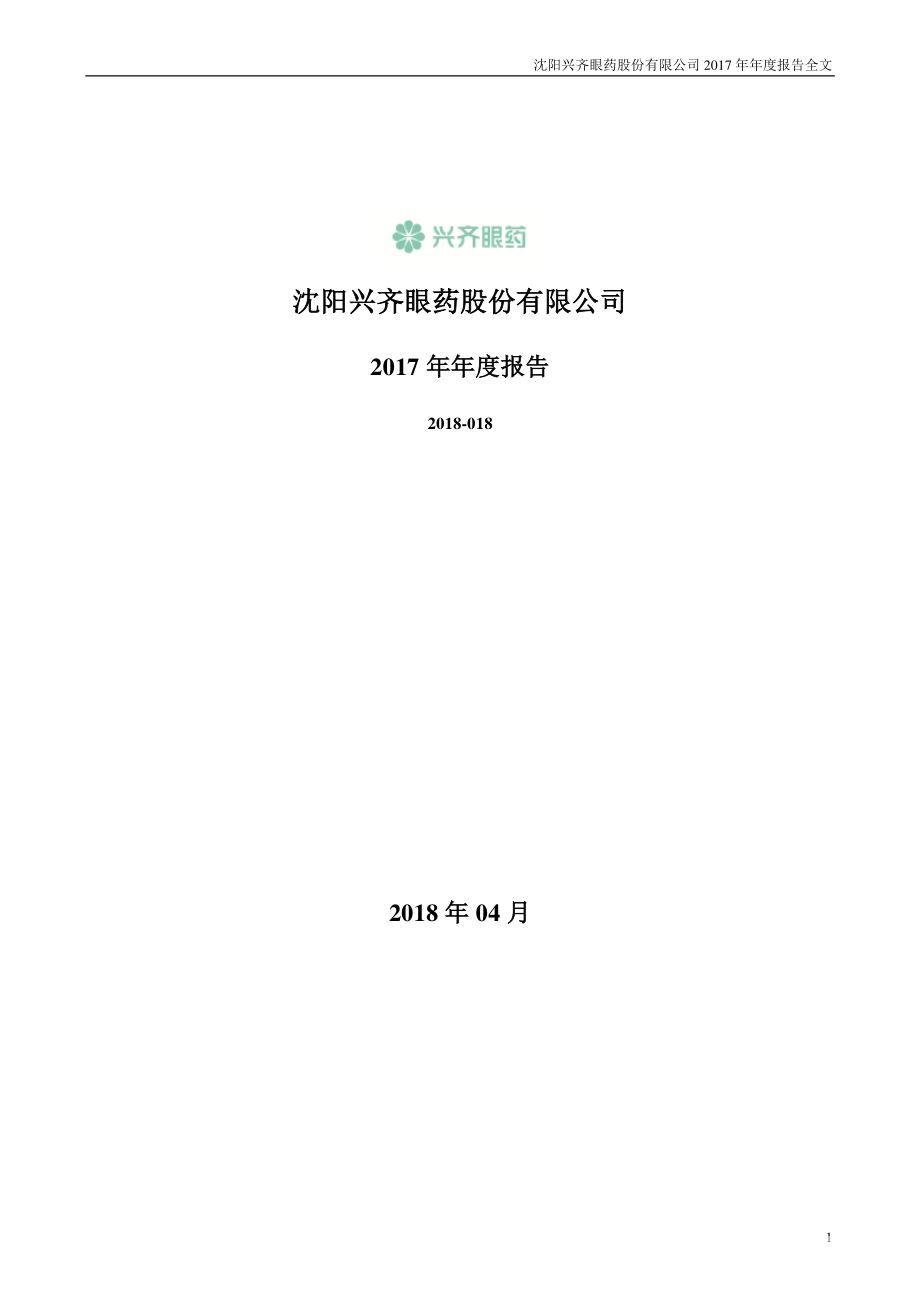 沈阳兴齐眼药股份有限公司 2017 年年度报告全文

兴齐眼药

沈阳兴齐眼药股份有限公司

2017 年年度报告

2018-018

2018 年 04 月

1